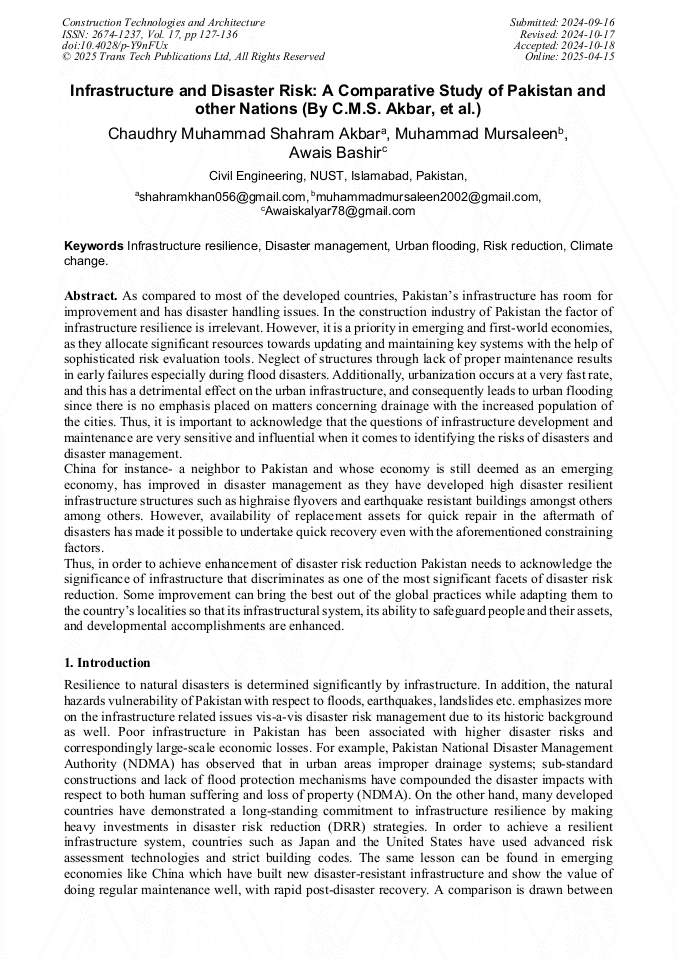 Construction Technologies and Architecture
ISSN: 2674-1237, Vol. 17, pp 127-136
doi:10.4028/p-Y9nFUx
© 2025 Trans Tech Publications Ltd, All Rights Reserved

Submitted: 2024-09-16
Revised: 2024-10-17
Accepted: 2024-10-18
Online: 2025-04-15

Infrastructure and Disaster Risk: A Comparative Study of Pakistan and other Nations (By C.M.S. Akbar, et al.)

Chaudhry Muhammad Shahram Akbar$^a$, Muhammad Mursaleen$^b$, Awais Bashir$^c$

Civil Engineering, NUST, Islamabad, Pakistan,

$^a$shahramkhan056@gmail.com, $^b$muhammadmursaleen2002@gmail.com, $^c$Awaiskalyar78@gmail.com

Keywords Infrastructure resilience, Disaster management, Urban flooding, Risk reduction, Climate change.

Abstract. As compared to most of the developed countries, Pakistan's infrastructure has room for improvement and has disaster handling issues. In the construction industry of Pakistan the factor of infrastructure resilience is irrelevant. However, it is a priority in emerging and first-world economies, as they allocate significant resources towards updating and maintaining key systems with the help of sophisticated risk evaluation tools. Neglect of structures through lack of proper maintenance results in early failures especially during flood disasters. Additionally, urbanization occurs at a very fast rate, and this has a detrimental effect on the urban infrastructure, and consequently leads to urban flooding since there is no emphasis placed on matters concerning drainage with the increased population of the cities. Thus, it is important to acknowledge that the questions of infrastructure development and maintenance are very sensitive and influential when it comes to identifying the risks of disasters and disaster management.
China for instance- a neighbor to Pakistan and whose economy is still deemed as an emerging economy, has improved in disaster management as they have developed high disaster resilient infrastructure structures such as highraise flyovers and earthquake resistant buildings amongst others among others. However, availability of replacement assets for quick repair in the aftermath of disasters has made it possible to undertake quick recovery even with the aforementioned constraining factors.
Thus, in order to achieve enhancement of disaster risk reduction Pakistan needs to acknowledge the significance of infrastructure that discriminates as one of the most significant facets of disaster risk reduction. Some improvement can bring the best out of the global practices while adapting them to the country's localities so that its infrastructural system, its ability to safeguard people and their assets, and developmental accomplishments are enhanced.

1. Introduction

Resilience to natural disasters is determined significantly by infrastructure. In addition, the natural hazards vulnerability of Pakistan with respect to floods, earthquakes, landslides etc. emphasizes more on the infrastructure related issues vis-a-vis disaster risk management due to its historic background as well. Poor infrastructure in Pakistan has been associated with higher disaster risks and correspondingly large-scale economic losses. For example, Pakistan National Disaster Management Authority (NDMA) has observed that in urban areas improper drainage systems; sub-standard constructions and lack of flood protection mechanisms have compounded the disaster impacts with respect to both human suffering and loss of property (NDMA). On the other hand, many developed countries have demonstrated a long-standing commitment to infrastructure resilience by making heavy investments in disaster risk reduction (DRR) strategies. In order to achieve a resilient infrastructure system, countries such as Japan and the United States have used advanced risk assessment technologies and strict building codes. The same lesson can be found in emerging economies like China which have built new disaster-resistant infrastructure and show the value of doing regular maintenance well, with rapid post-disaster recovery. A comparison is drawn between